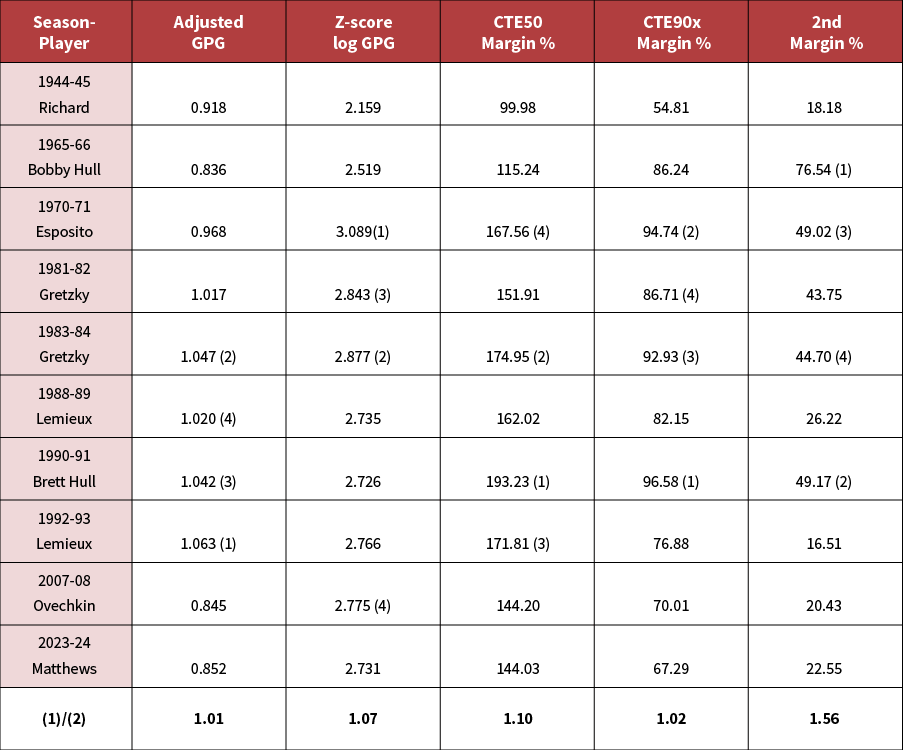 | Season-Player | Adjusted GPG | Z-score log GPG | CTE50 Margin % | CTE90x Margin % | 2nd Margin % |
|---|---|---|---|---|---|
| 1944-45 Richard | 0.918 | 2.159 | 99.98 | 54.81 | 18.18 |
| 1965-66 Bobby Hull | 0.836 | 2.519 | 115.24 | 86.24 | 76.54 (1) |
| 1970-71 Esposito | 0.968 | 3.089(1) | 167.56 (4) | 94.74 (2) | 49.02 (3) |
| 1981-82 Gretzky | 1.017 | 2.843 (3) | 151.91 | 86.71 (4) | 43.75 |
| 1983-84 Gretzky | 1.047 (2) | 2.877 (2) | 174.95 (2) | 92.93 (3) | 44.70 (4) |
| 1988-89 Lemieux | 1.020 (4) | 2.735 | 162.02 | 82.15 | 26.22 |
| 1990-91 Brett Hull | 1.042 (3) | 2.726 | 193.23 (1) | 96.58 (1) | 49.17 (2) |
| 1992-93 Lemieux | 1.063 (1) | 2.766 | 171.81 (3) | 76.88 | 16.51 |
| 2007-08 Ovechkin | 0.845 | 2.775 (4) | 144.20 | 70.01 | 20.43 |
| 2023-24 Matthews | 0.852 | 2.731 | 144.03 | 67.29 | 22.55 |
| (1)/(2) | 1.01 | 1.07 | 1.10 | 1.02 | 1.56 |